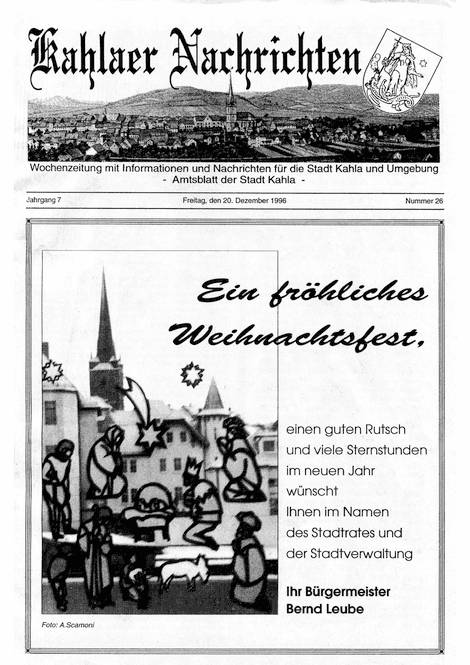 Kahlaer Nachrichten

Wochenzeitung mit Informationen und Nachrichten für die Stadt Kahla und Umgebung
- Amtsblatt der Stadt Kahla -

Jahrgang 7

Freitag, den 20. Dezember 1996

Nummer 26

Ein fröhliches Weihnachtsfest,

einen guten Rutsch und viele Sternstunden im neuen Jahr wünscht Ihnen im Namen des Stadtrates und der Stadtverwaltung

Ihr Bürgermeister
Bernd Leube

Foto: A.Scamoni